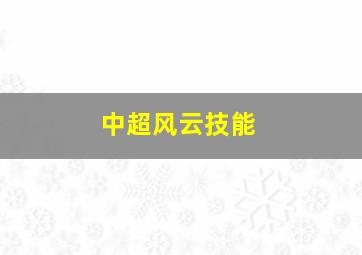 中超风云技能